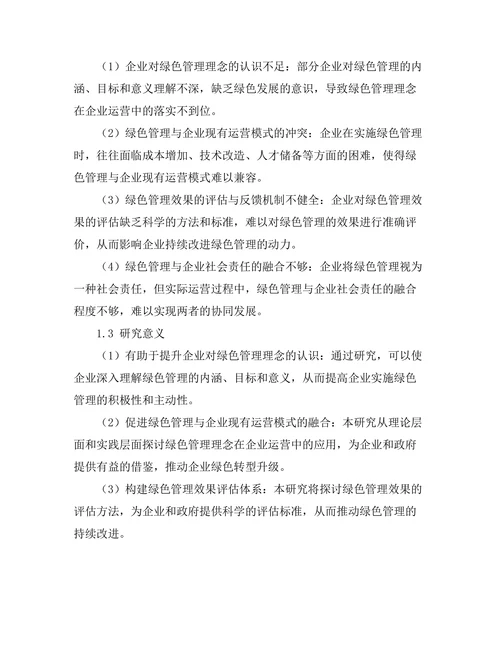 （1）企业对绿色管理理念的认识不足：部分企业对绿色管理的内涵、目标和意义理解不深，缺乏绿色发展的意识，导致绿色管理理念在企业运营中的落实不到位。

（2）绿色管理与企业现有运营模式的冲突：企业在实施绿色管理时，往往面临成本增加、技术改造、人才储备等方面的困难，使得绿色管理与企业现有运营模式难以兼容。

（3）绿色管理效果的评估与反馈机制不健全：企业对绿色管理效果的评估缺乏科学的方法和标准，难以对绿色管理的效果进行准确评价，从而影响企业持续改进绿色管理的动力。

（4）绿色管理与企业社会责任的融合不够：企业将绿色管理视为一种社会责任，但实际运营过程中，绿色管理与企业社会责任的融合程度不够，难以实现两者的协同发展。

1.3 研究意义

（1）有助于提升企业对绿色管理理念的认识：通过研究，可以使企业深入理解绿色管理的内涵、目标和意义，从而提高企业实施绿色管理的积极性和主动性。

（2）促进绿色管理与企业现有运营模式的融合：本研究从理论层面和实践层面探讨绿色管理理念在企业运营中的应用，为企业和政府提供有益的借鉴，推动企业绿色转型升级。

（3）构建绿色管理效果评估体系：本研究将探讨绿色管理效果的评估方法，为企业和政府提供科学的评估标准，从而推动绿色管理的持续改进。